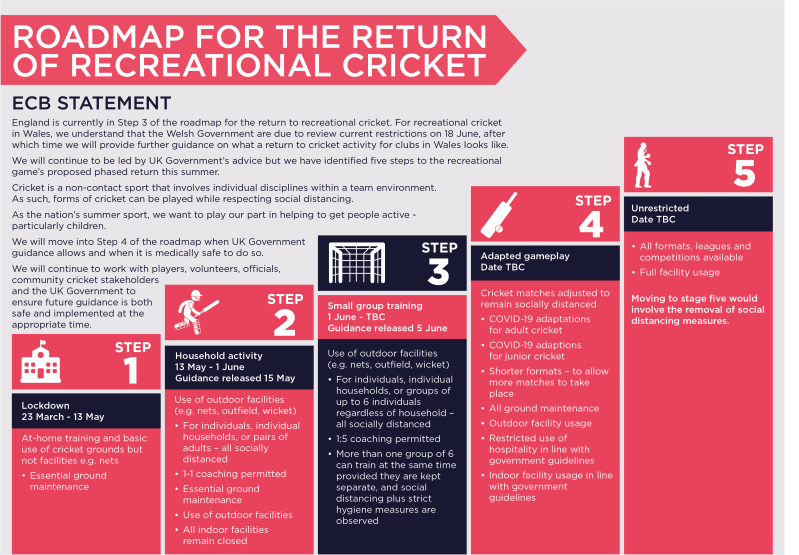 ROADMAP FOR THE RETURN OF RECREATIONAL CRICKET

ECB STATEMENT

England is currently in Step 3 of the roadmap for the return to recreational cricket. For recreational cricket in Wales, we understand that the Welsh Government are due to review current restrictions on 18 June, after which time we will provide further guidance on what a return to cricket activity for clubs in Wales looks like.

We will continue to be led by UK Government's advice but we have identified five steps to the recreational game's proposed phased return this summer.

Cricket is a non-contact sport that involves individual disciplines within a team environment. As such, forms of cricket can be played while respecting social distancing.

As the nation's summer sport, we want to play our part in helping to get people active - particularly children.

We will move into Step 4 of the roadmap when UK Government guidance allows and when it is medically safe to do so.

We will continue to work with players, volunteers, officials, community cricket stakeholders and the UK Government to ensure future guidance is both safe and implemented at the appropriate time.

STEP 1

Lockdown
23 March - 13 May

At-home training and basic use of cricket grounds but not facilities e.g. nets

• Essential ground maintenance

STEP 2

Household activity
13 May - 1 June
Guidance released 15 May

Use of outdoor facilities (e.g. nets, outfield, wicket)

• For individuals, individual households, or pairs of adults – all socially distanced
• 1-1 coaching permitted
• Essential ground maintenance
• Use of outdoor facilities
• All indoor facilities remain closed

STEP 3

Small group training
1 June - TBC
Guidance released 5 June

Use of outdoor facilities (e.g. nets, outfield, wicket)

• For individuals, individual households, or groups of up to 6 individuals regardless of household – all socially distanced
• 1:5 coaching permitted
• More than one group of 6 can train at the same time provided they are kept separate, and social distancing plus strict hygiene measures are observed

STEP 4

Adapted gameplay
Date TBC

Cricket matches adjusted to remain socially distanced

• COVID-19 adaptations for adult cricket
• COVID-19 adaptions for junior cricket
• Shorter formats – to allow more matches to take place
• All ground maintenance
• Outdoor facility usage
• Restricted use of hospitality in line with government guidelines
• Indoor facility usage in line with government guidelines

STEP 5

Unrestricted
Date TBC

• All formats, leagues and competitions available
• Full facility usage

Moving to stage five would involve the removal of social distancing measures.